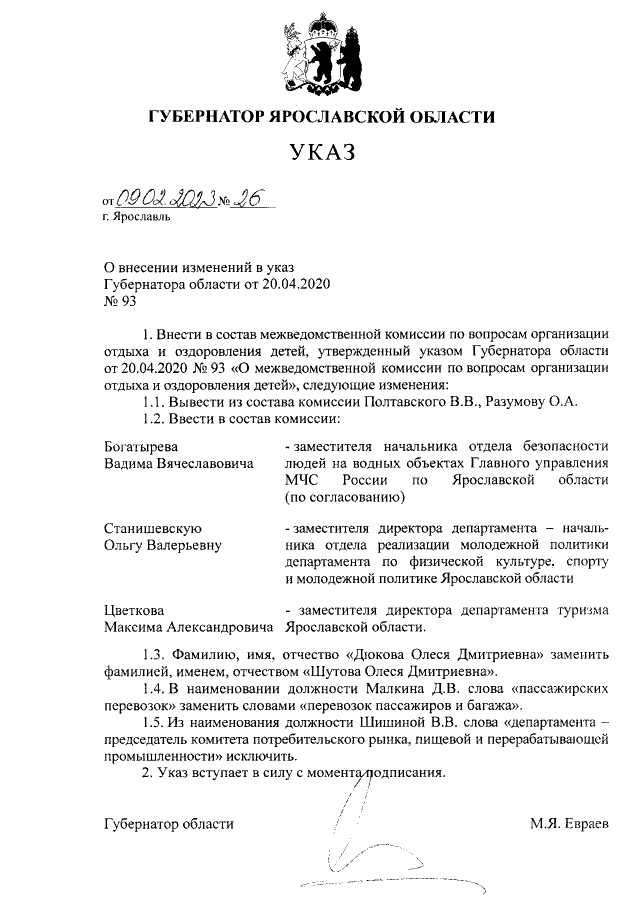 ГУБЕРНАТОР ЯРОСЛАВСКОЙ ОБЛАСТИ

УКАЗ

от 09.02.2023 № 26
г. Ярославль

О внесении изменений в указ Губернатора области от 20.04.2020 № 93

1. Внести в состав межведомственной комиссии по вопросам организации отдыха и оздоровления детей, утвержденный указом Губернатора области от 20.04.2020 № 93 «О межведомственной комиссии по вопросам организации отдыха и оздоровления детей», следующие изменения:

1.1. Вывести из состава комиссии Полтавского В.В., Разумову О.А.

1.2. Ввести в состав комиссии:

Богатырева Вадима Вячеславовича - заместителя начальника отдела безопасности людей на водных объектах Главного управления МЧС России по Ярославской области (по согласованию)

Станишевскую Ольгу Валерьевну - заместителя директора департамента – начальника отдела реализации молодежной политики департамента по физической культуре, спорту и молодежной политике Ярославской области

Цветкова Максима Александровича - заместителя директора департамента туризма Ярославской области.

1.3. Фамилию, имя, отчество «Дюкова Олеся Дмитриевна» заменить фамилией, именем, отчеством «Шутова Олеся Дмитриевна».

1.4. В наименовании должности Малкина Д.В. слова «пассажирских перевозок» заменить словами «перевозок пассажиров и багажа».

1.5. Из наименования должности Шишиной В.В. слова «департамента – председатель комитета потребительского рынка, пищевой и перерабатывающей промышленности» исключить.

2. Указ вступает в силу с момента подписания.

Губернатор области М.Я. Евраев